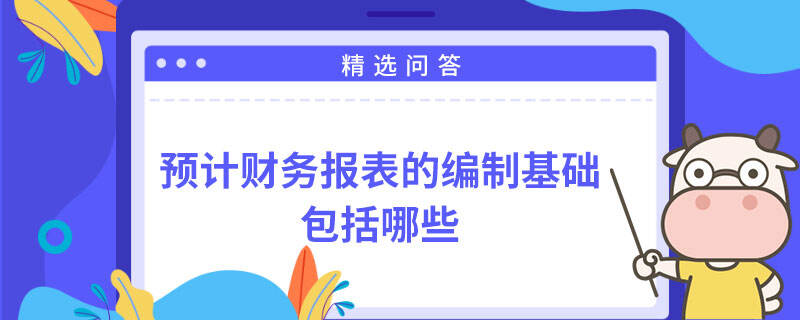 精选问答

预计财务报表的编制基础包括哪些